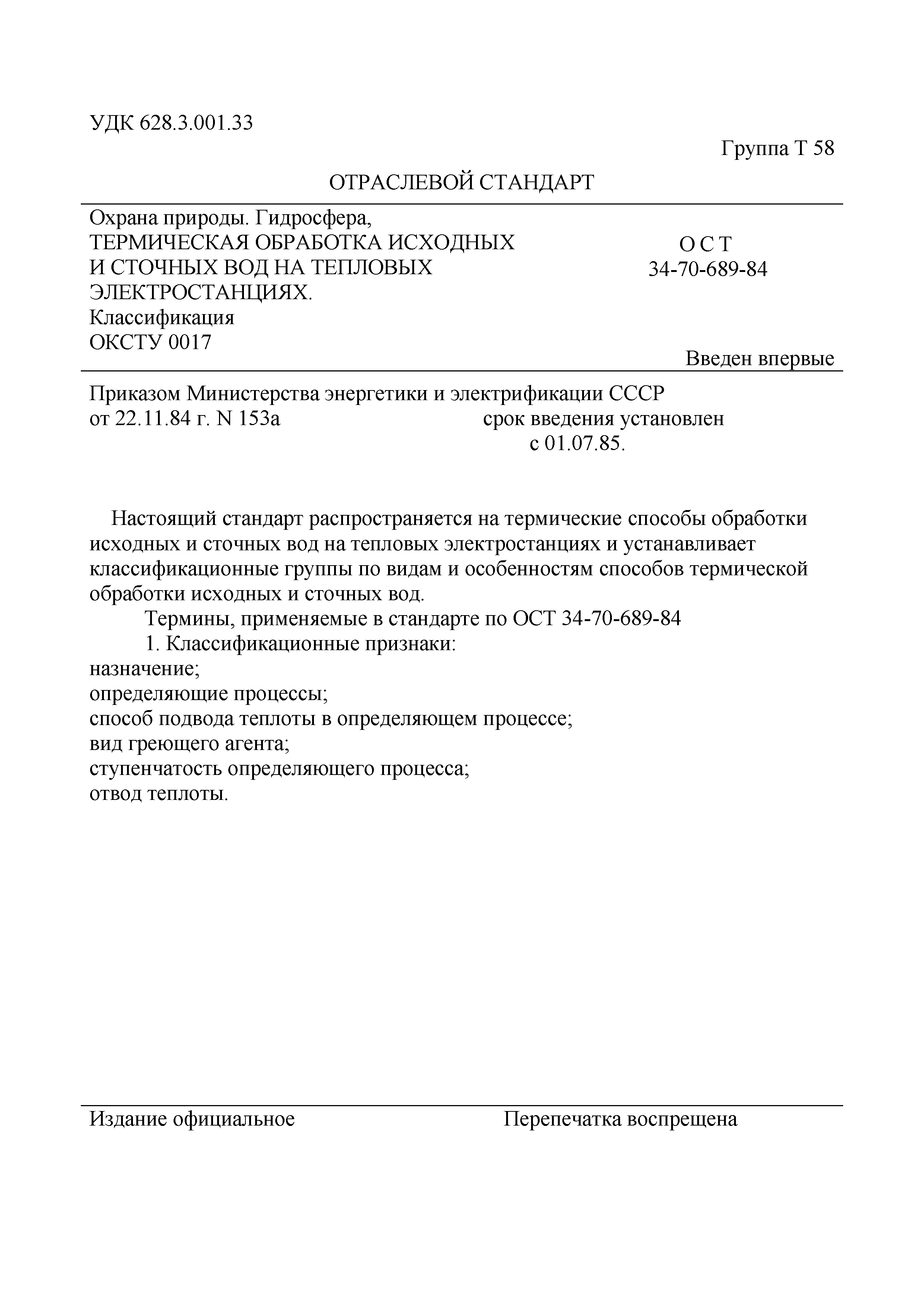 УДК 628.3.001.33

Группа Т 58

ОТРАСЛЕВОЙ СТАНДАРТ

Охрана природы. Гидросфера,
ТЕРМИЧЕСКАЯ ОБРАБОТКА ИСХОДНЫХ И СТОЧНЫХ ВОД НА ТЕПЛОВЫХ ЭЛЕКТРОСТАНЦИЯХ.
Классификация
ОКСТУ 0017

О С Т
34-70-689-84

Введен впервые

Приказом Министерства энергетики и электрификации СССР от 22.11.84 г. N 153а

срок введения установлен с 01.07.85.

Настоящий стандарт распространяется на термические способы обработки исходных и сточных вод на тепловых электростанциях и устанавливает классификационные группы по видам и особенностям способов термической обработки исходных и сточных вод.

Термины, применяемые в стандарте по ОСТ 34-70-689-84

1. Классификационные признаки:
назначение;
определяющие процессы;
способ подвода теплоты в определяющем процессе;
вид греющего агента;
ступенчатость определяющего процесса;
отвод теплоты.

Издание официальное

Перепечатка воспрещена